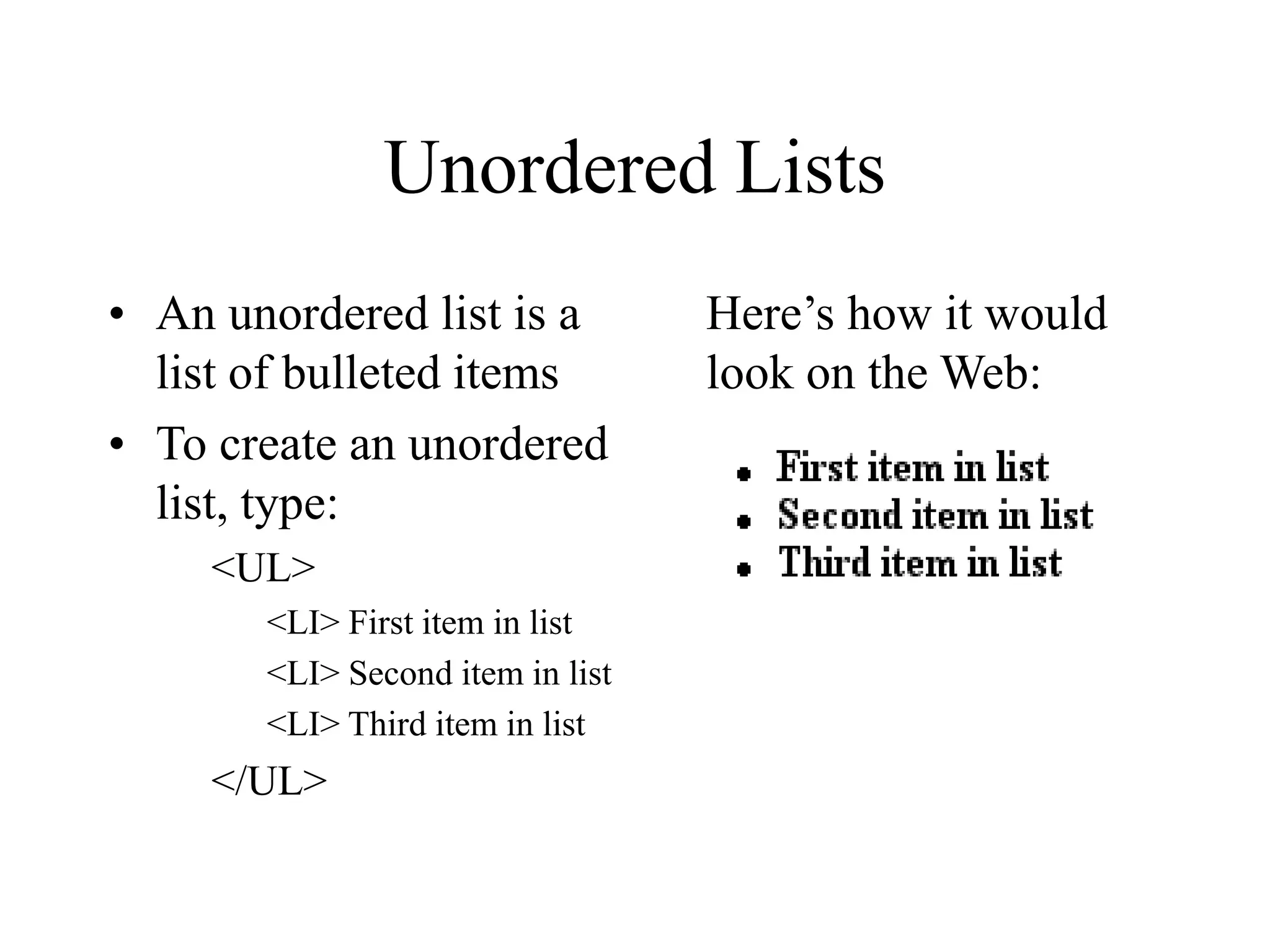 Unordered Lists

• An unordered list is a list of bulleted items

• To create an unordered list, type:

<UL>

<LI> First item in list

<LI> Second item in list

<LI> Third item in list

</UL>

Here’s how it would look on the Web:

• First item in list
• Second item in list
• Third item in list